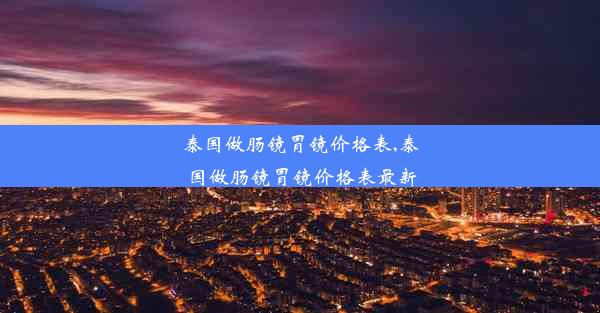 泰国做肠镜胃镜价格表,泰国做肠镜胃镜价格表最新